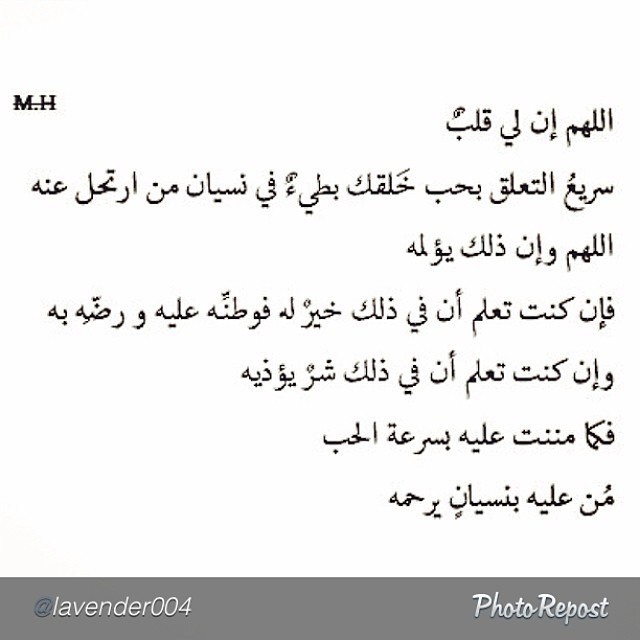 M.H

اللهم إن لي قلبٌ

سريعُ التعلق بحب خَلقك بطيءٌ في نسيان من ارتحل عنه

اللهم وإن ذلك يؤلمه

فإن كنت تعلم أن في ذلك خيرٌ له فوطنّه عليه و رضّه به

وإن كنت تعلم أن في ذلك شرٌ يؤذيه

فكما مننت عليه بسرعة الحب

مُن عليه بنسيانٍ يرحمه

@lavender004

PhotoRepost